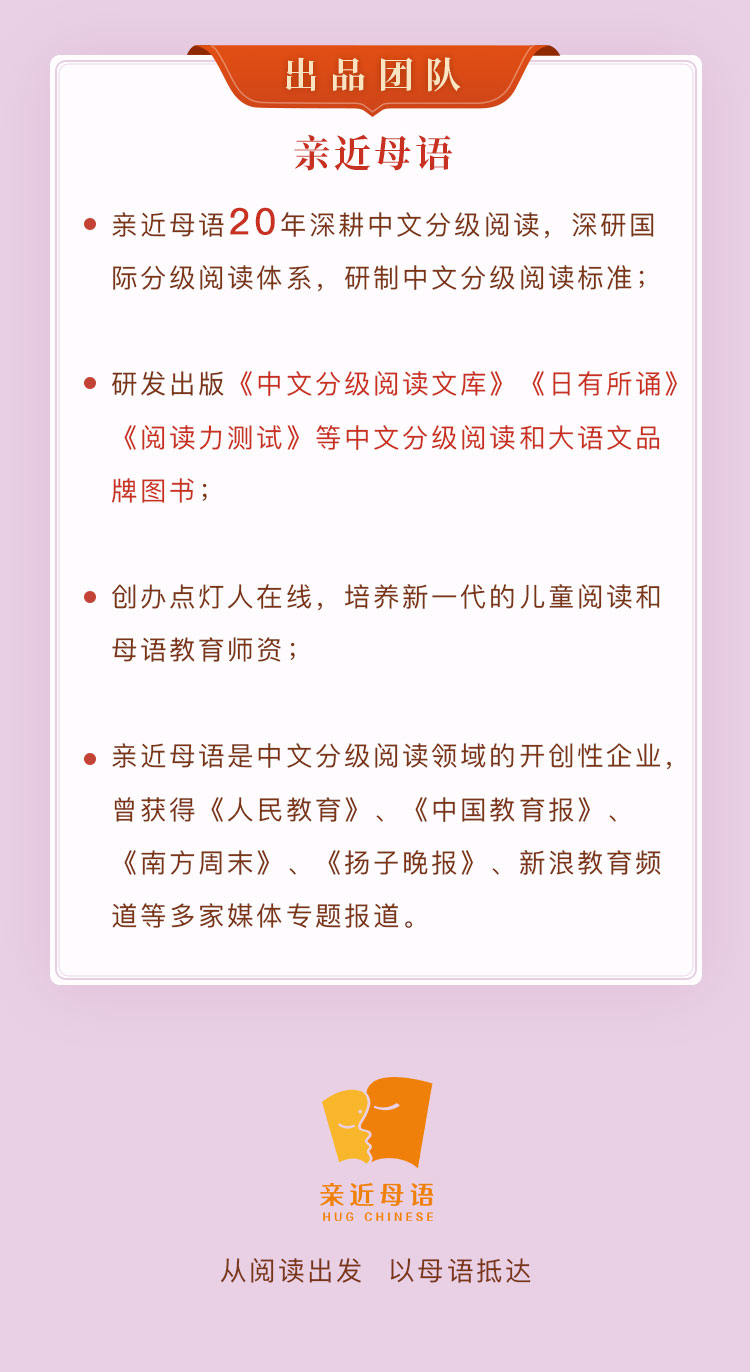 出品团队

亲近母语

• 亲近母语20年深耕中文分级阅读，深研国际分级阅读体系，研制中文分级阅读标准；

• 研发出版《中文分级阅读文库》《日有所诵》《阅读力测试》等中文分级阅读和大语文品牌图书；

• 创办点灯人在线，培养新一代的儿童阅读和母语教育师资；

• 亲近母语是中文分级阅读领域的开创性企业，曾获得《人民教育》、《中国教育报》、《南方周末》、《扬子晚报》、新浪教育频道等多家媒体专题报道。

亲近母语
HUG CHINESE

从阅读出发 以母语抵达